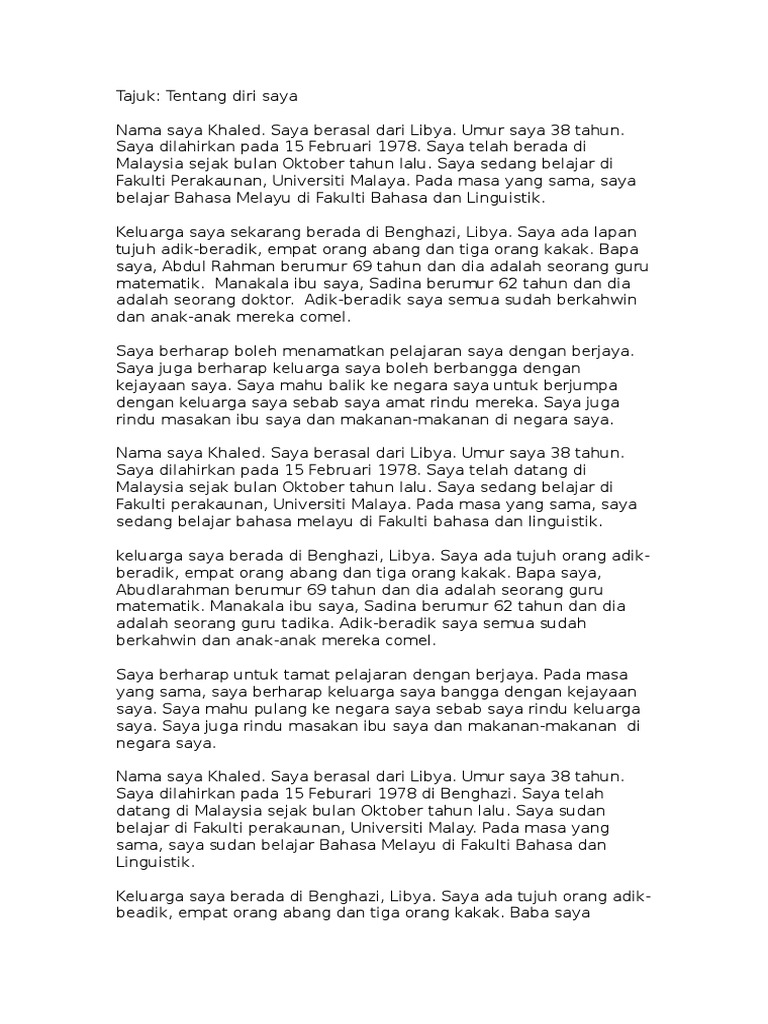 Tajuk: Tentang diri saya

Nama saya Khaled. Saya berasal dari Libya. Umur saya 38 tahun. Saya dilahirkan pada 15 Februari 1978. Saya telah berada di Malaysia sejak bulan Oktober tahun lalu. Saya sedang belajar di Fakulti Perakaunan, Universiti Malaya. Pada masa yang sama, saya belajar Bahasa Melayu di Fakulti Bahasa dan Linguistik.

Keluarga saya sekarang berada di Benghazi, Libya. Saya ada lapan tujuh adik-beradik, empat orang abang dan tiga orang kakak. Bapa saya, Abdul Rahman berumur 69 tahun dan dia adalah seorang guru matematik. Manakala ibu saya, Sadina berumur 62 tahun dan dia adalah seorang doktor. Adik-beradik saya semua sudah berkahwin dan anak-anak mereka comel.

Saya berharap boleh menamatkan pelajaran saya dengan berjaya. Saya juga berharap keluarga saya boleh berbangga dengan kejayaan saya. Saya mahu balik ke negara saya untuk berjumpa dengan keluarga saya sebab saya amat rindu mereka. Saya juga rindu masakan ibu saya dan makanan-makanan di negara saya.

Nama saya Khaled. Saya berasal dari Libya. Umur saya 38 tahun. Saya dilahirkan pada 15 Februari 1978. Saya telah datang di Malaysia sejak bulan Oktober tahun lalu. Saya sedang belajar di Fakulti perakaunan, Universiti Malaya. Pada masa yang sama, saya sedang belajar bahasa melayu di Fakulti bahasa dan linguistik.

keluarga saya berada di Benghazi, Libya. Saya ada tujuh orang adik-beradik, empat orang abang dan tiga orang kakak. Bapa saya, Abudlarahman berumur 69 tahun dan dia adalah seorang guru matematik. Manakala ibu saya, Sadina berumur 62 tahun dan dia adalah seorang guru tadika. Adik-beradik saya semua sudah berkahwin dan anak-anak mereka comel.

Saya berharap untuk tamat pelajaran dengan berjaya. Pada masa yang sama, saya berharap keluarga saya bangga dengan kejayaan saya. Saya mahu pulang ke negara saya sebab saya rindu keluarga saya. Saya juga rindu masakan ibu saya dan makanan-makanan di negara saya.

Nama saya Khaled. Saya berasal dari Libya. Umur saya 38 tahun. Saya dilahirkan pada 15 Feburari 1978 di Benghazi. Saya telah datang di Malaysia sejak bulan Oktober tahun lalu. Saya sudan belajar di Fakulti perakaunan, Universiti Malay. Pada masa yang sama, saya sudan belajar Bahasa Melayu di Fakulti Bahasa dan Linguistik.

Keluarga saya berada di Benghazi, Libya. Saya ada tujuh orang adik-beadik, empat orang abang dan tiga orang kakak. Baba saya